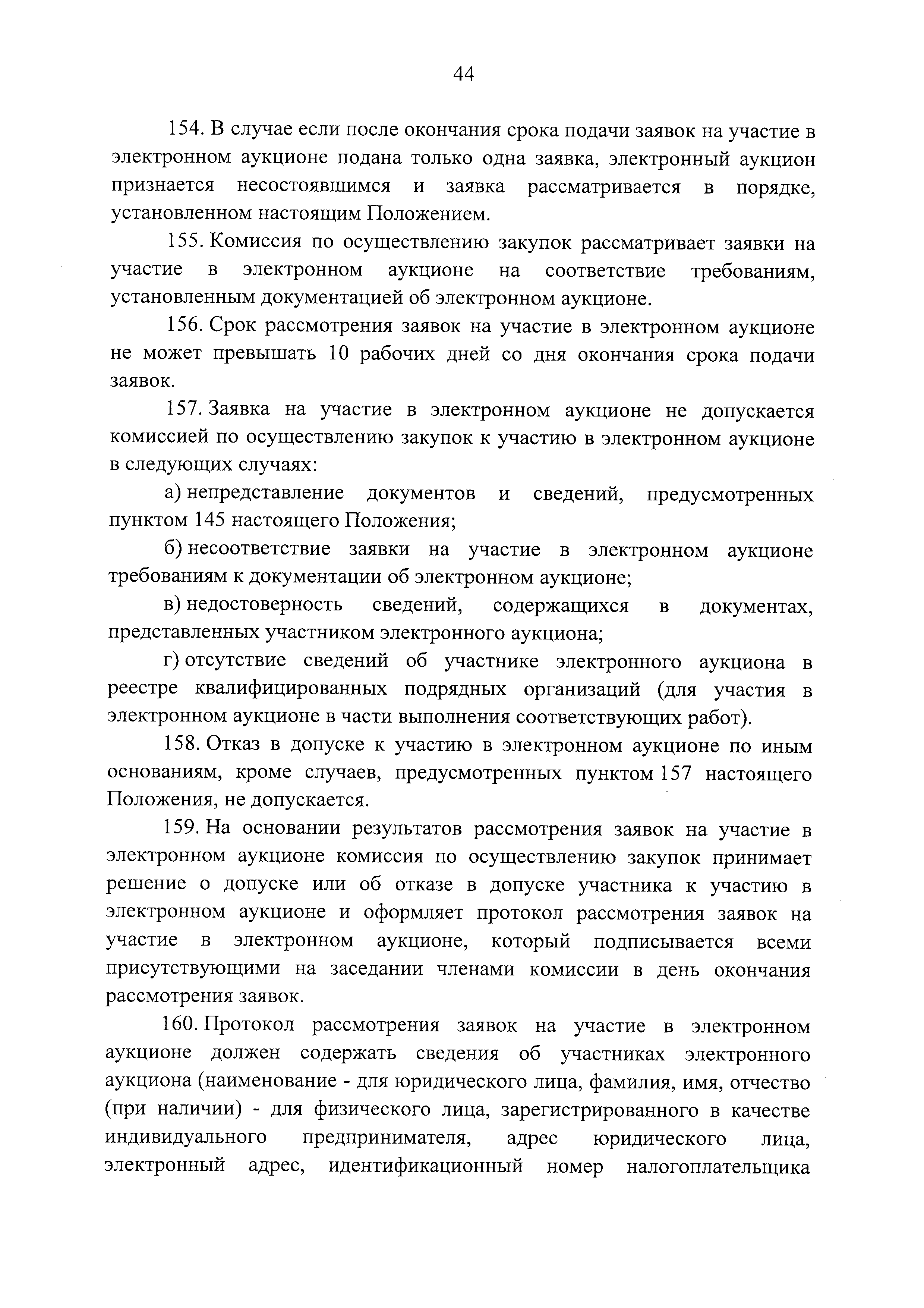 44

154. В случае если после окончания срока подачи заявок на участие в электронном аукционе подана только одна заявка, электронный аукцион признается несостоявшимся и заявка рассматривается в порядке, установленном настоящим Положением.

155. Комиссия по осуществлению закупок рассматривает заявки на участие в электронном аукционе на соответствие требованиям, установленным документацией об электронном аукционе.

156. Срок рассмотрения заявок на участие в электронном аукционе не может превышать 10 рабочих дней со дня окончания срока подачи заявок.

157. Заявка на участие в электронном аукционе не допускается комиссией по осуществлению закупок к участию в электронном аукционе в следующих случаях:

а) непредставление документов и сведений, предусмотренных пунктом 145 настоящего Положения;

б) несоответствие заявки на участие в электронном аукционе требованиям к документации об электронном аукционе;

в) недостоверность сведений, содержащихся в документах, представленных участником электронного аукциона;

г) отсутствие сведений об участнике электронного аукциона в реестре квалифицированных подрядных организаций (для участия в электронном аукционе в части выполнения соответствующих работ).

158. Отказ в допуске к участию в электронном аукционе по иным основаниям, кроме случаев, предусмотренных пунктом 157 настоящего Положения, не допускается.

159. На основании результатов рассмотрения заявок на участие в электронном аукционе комиссия по осуществлению закупок принимает решение о допуске или об отказе в допуске участника к участию в электронном аукционе и оформляет протокол рассмотрения заявок на участие в электронном аукционе, который подписывается всеми присутствующими на заседании членами комиссии в день окончания рассмотрения заявок.

160. Протокол рассмотрения заявок на участие в электронном аукционе должен содержать сведения об участниках электронного аукциона (наименование - для юридического лица, фамилия, имя, отчество (при наличии) - для физического лица, зарегистрированного в качестве индивидуального предпринимателя, адрес юридического лица, электронный адрес, идентификационный номер налогоплательщика